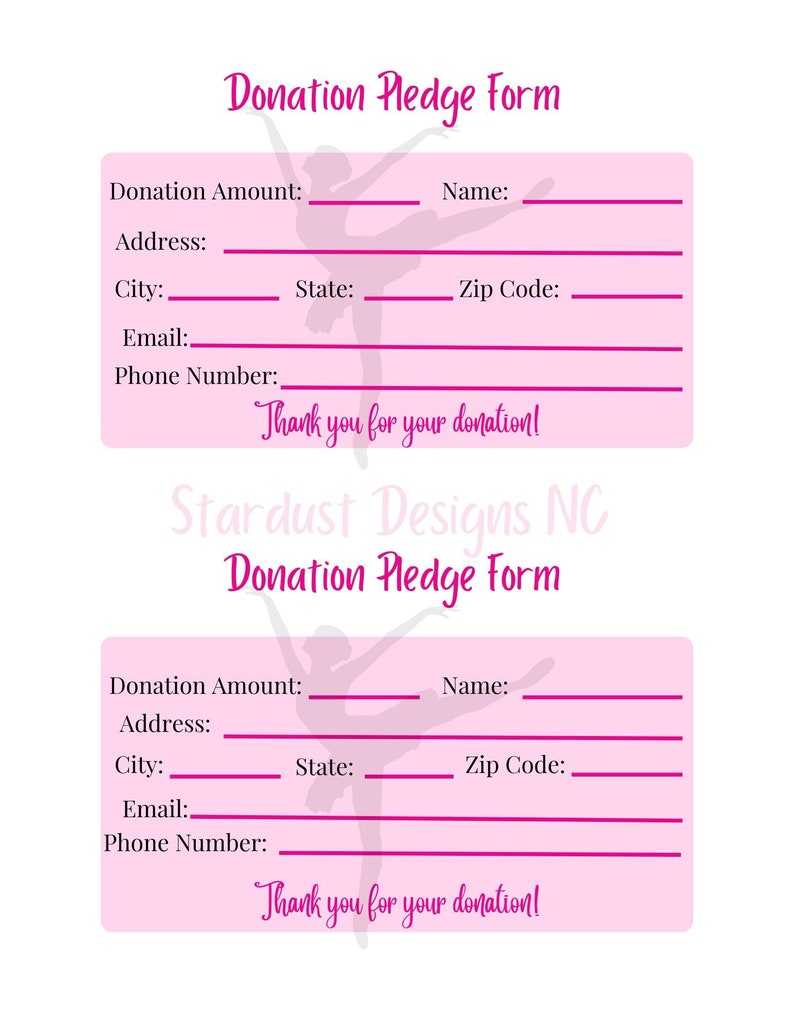 Donation Pledge Form

Donation Amount: ________ Name: ________

Address: ________

City: ________ State: ________ Zip Code: ________

Email: ________

Phone Number: ________

Thank you for your donation!

Stardust Designs NC

Donation Pledge Form

Donation Amount: ________ Name: ________

Address: ________

City: ________ State: ________ Zip Code: ________

Email: ________

Phone Number: ________

Thank you for your donation!